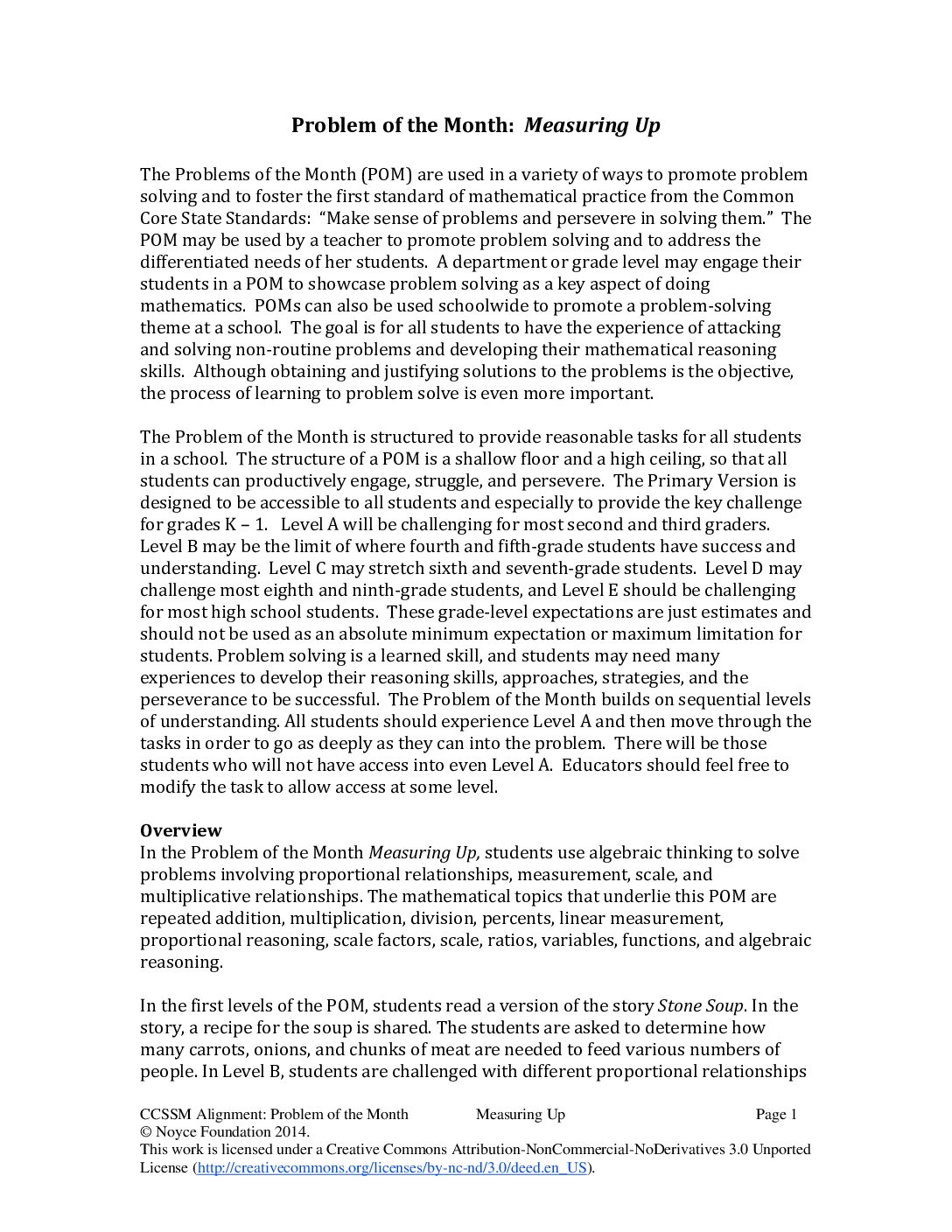 Problem of the Month: Measuring Up

The Problems of the Month (POM) are used in a variety of ways to promote problem solving and to foster the first standard of mathematical practice from the Common Core State Standards: "Make sense of problems and persevere in solving them." The POM may be used by a teacher to promote problem solving and to address the differentiated needs of her students. A department or grade level may engage their students in a POM to showcase problem solving as a key aspect of doing mathematics. POMs can also be used schoolwide to promote a problem-solving theme at a school. The goal is for all students to have the experience of attacking and solving non-routine problems and developing their mathematical reasoning skills. Although obtaining and justifying solutions to the problems is the objective, the process of learning to problem solve is even more important.

The Problem of the Month is structured to provide reasonable tasks for all students in a school. The structure of a POM is a shallow floor and a high ceiling, so that all students can productively engage, struggle, and persevere. The Primary Version is designed to be accessible to all students and especially to provide the key challenge for grades K – 1. Level A will be challenging for most second and third graders. Level B may be the limit of where fourth and fifth-grade students have success and understanding. Level C may stretch sixth and seventh-grade students. Level D may challenge most eighth and ninth-grade students, and Level E should be challenging for most high school students. These grade-level expectations are just estimates and should not be used as an absolute minimum expectation or maximum limitation for students. Problem solving is a learned skill, and students may need many experiences to develop their reasoning skills, approaches, strategies, and the perseverance to be successful. The Problem of the Month builds on sequential levels of understanding. All students should experience Level A and then move through the tasks in order to go as deeply as they can into the problem. There will be those students who will not have access into even Level A. Educators should feel free to modify the task to allow access at some level.

Overview
In the Problem of the Month Measuring Up, students use algebraic thinking to solve problems involving proportional relationships, measurement, scale, and multiplicative relationships. The mathematical topics that underlie this POM are repeated addition, multiplication, division, percents, linear measurement, proportional reasoning, scale factors, scale, ratios, variables, functions, and algebraic reasoning.

In the first levels of the POM, students read a version of the story Stone Soup. In the story, a recipe for the soup is shared. The students are asked to determine how many carrots, onions, and chunks of meat are needed to feed various numbers of people. In Level B, students are challenged with different proportional relationships

CCSSM Alignment: Problem of the Month Measuring Up Page 1
© Noyce Foundation 2014.
This work is licensed under a Creative Commons Attribution-NonCommercial-NoDerivatives 3.0 Unported License (http://creativecommons.org/licenses/by-nc-nd/3.0/deed.en_US).